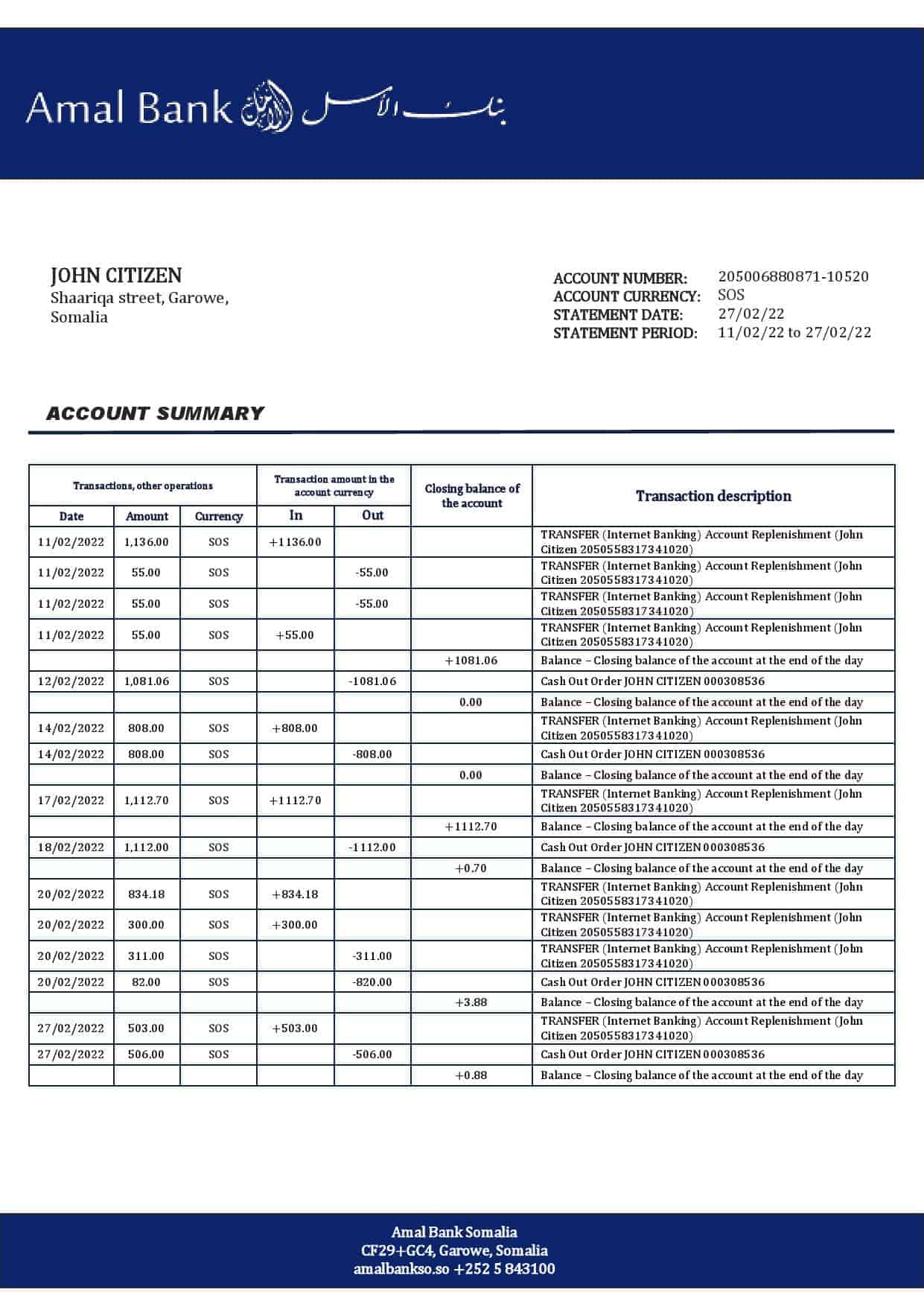 Amal Bank بنك الأمل

JOHN CITIZEN
Shaariqa street, Garowe, Somalia

ACCOUNT NUMBER: 205006880871-10520
ACCOUNT CURRENCY: SOS
STATEMENT DATE: 27/02/22
STATEMENT PERIOD: 11/02/22 to 27/02/22

ACCOUNT SUMMARY

| Transactions, other operations | | | Transaction amount in the account currency | | Closing balance of the account | Transaction description |
|---|---|---|---|---|---|---|
| Date | Amount | Currency | In | Out | | |
| 11/02/2022 | 1,136.00 | SOS | +1136.00 | | | TRANSFER (Internet Banking) Account Replenishment (John Citizen 2050558317341020) |
| 11/02/2022 | 55.00 | SOS | | -55.00 | | TRANSFER (Internet Banking) Account Replenishment (John Citizen 2050558317341020) |
| 11/02/2022 | 55.00 | SOS | | -55.00 | | TRANSFER (Internet Banking) Account Replenishment (John Citizen 2050558317341020) |
| 11/02/2022 | 55.00 | SOS | +55.00 | | | TRANSFER (Internet Banking) Account Replenishment (John Citizen 2050558317341020) |
| | | | | | +1081.06 | Balance – Closing balance of the account at the end of the day |
| 12/02/2022 | 1,081.06 | SOS | | -1081.06 | | Cash Out Order JOHN CITIZEN 000308536 |
| | | | | | 0.00 | Balance – Closing balance of the account at the end of the day |
| 14/02/2022 | 808.00 | SOS | +808.00 | | | TRANSFER (Internet Banking) Account Replenishment (John Citizen 2050558317341020) |
| 14/02/2022 | 808.00 | SOS | | -808.00 | | Cash Out Order JOHN CITIZEN 000308536 |
| | | | | | 0.00 | Balance – Closing balance of the account at the end of the day |
| 17/02/2022 | 1,112.70 | SOS | +1112.70 | | | TRANSFER (Internet Banking) Account Replenishment (John Citizen 2050558317341020) |
| | | | | | +1112.70 | Balance – Closing balance of the account at the end of the day |
| 18/02/2022 | 1,112.00 | SOS | | -1112.00 | | Cash Out Order JOHN CITIZEN 000308536 |
| | | | | | +0.70 | Balance – Closing balance of the account at the end of the day |
| 20/02/2022 | 834.18 | SOS | +834.18 | | | TRANSFER (Internet Banking) Account Replenishment (John Citizen 2050558317341020) |
| 20/02/2022 | 300.00 | SOS | +300.00 | | | TRANSFER (Internet Banking) Account Replenishment (John Citizen 2050558317341020) |
| 20/02/2022 | 311.00 | SOS | | -311.00 | | TRANSFER (Internet Banking) Account Replenishment (John Citizen 2050558317341020) |
| 20/02/2022 | 82.00 | SOS | | -820.00 | | Cash Out Order JOHN CITIZEN 000308536 |
| | | | | | +3.88 | Balance – Closing balance of the account at the end of the day |
| 27/02/2022 | 503.00 | SOS | +503.00 | | | TRANSFER (Internet Banking) Account Replenishment (John Citizen 2050558317341020) |
| 27/02/2022 | 506.00 | SOS | | -506.00 | | Cash Out Order JOHN CITIZEN 000308536 |
| | | | | | +0.88 | Balance – Closing balance of the account at the end of the day |

Amal Bank Somalia
CF29+GC4, Garowe, Somalia
amalbankso.so +252 5 843100